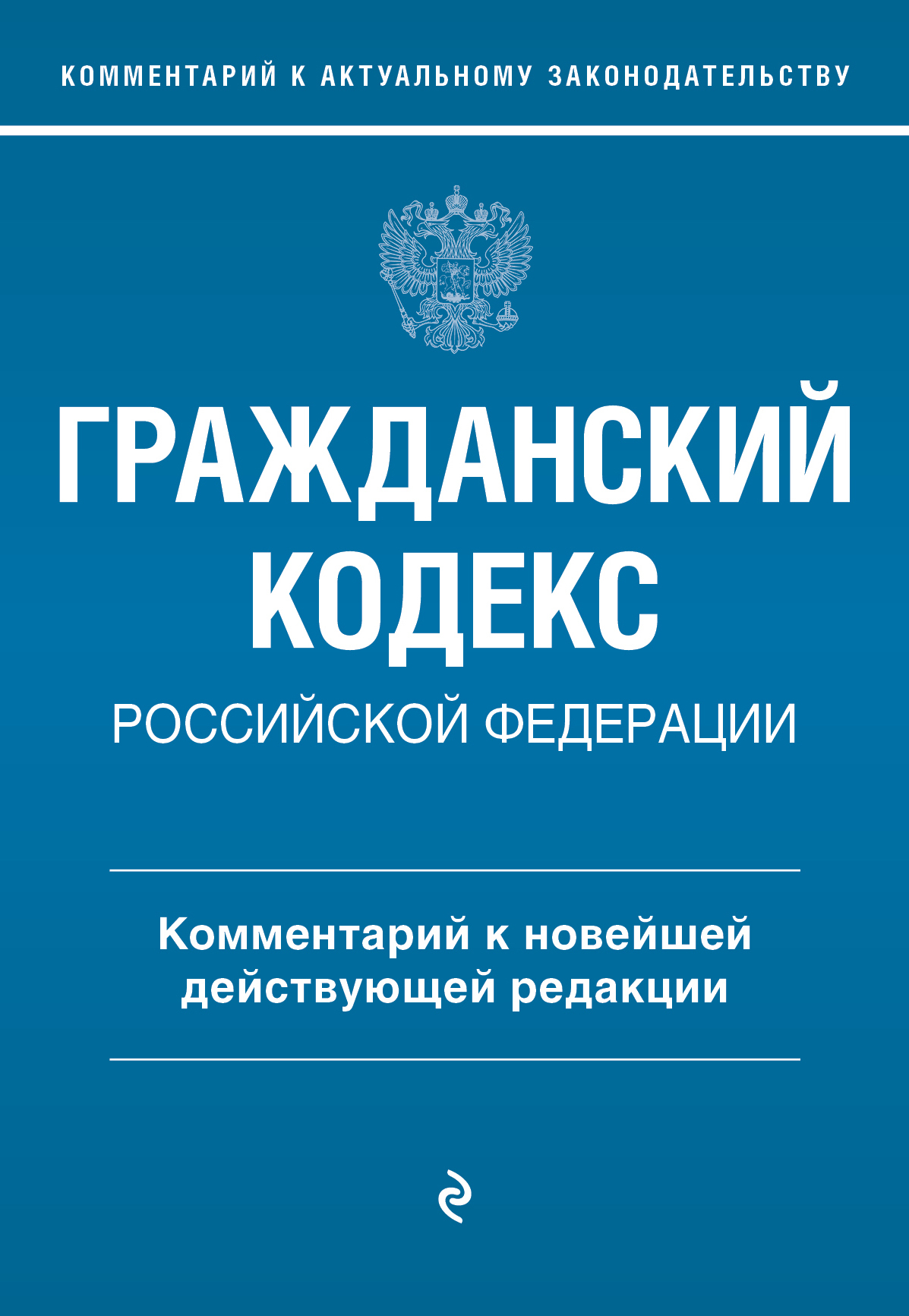 КОММЕНТАРИЙ К АКТУАЛЬНОМУ ЗАКОНОДАТЕЛЬСТВУ

ГРАЖДАНСКИЙ КОДЕКС
РОССИЙСКОЙ ФЕДЕРАЦИИ

Комментарий к новейшей действующей редакции